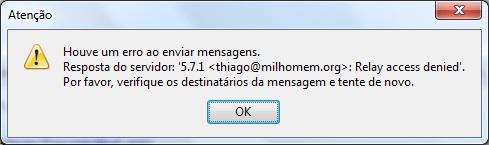 Atenção

Houve um erro ao enviar mensagens.
Resposta do servidor: '5.7.1 <thiago@milhomem.org>: Relay access denied'.
Por favor, verifique os destinatários da mensagem e tente de novo.

OK